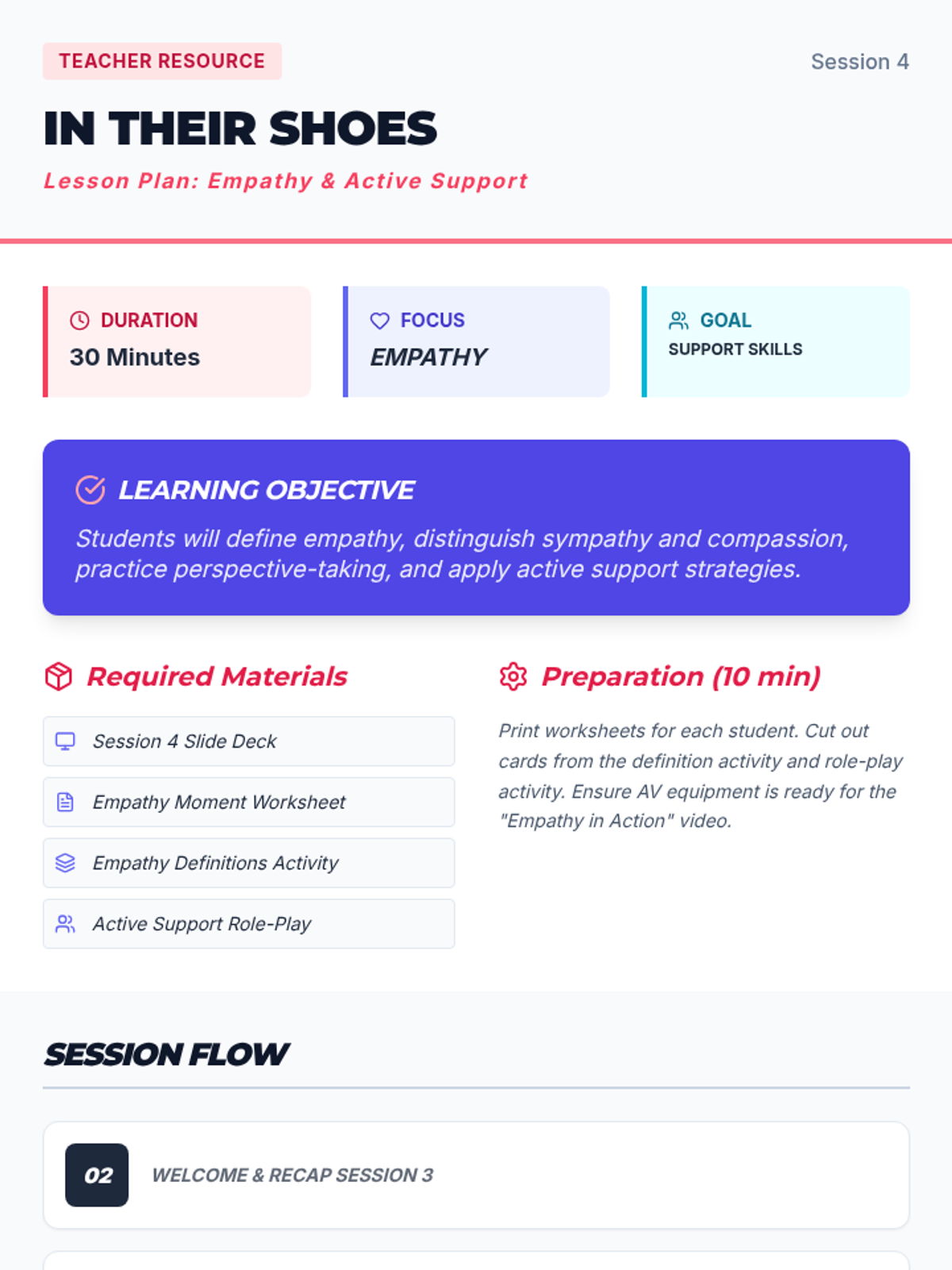 TEACHER RESOURCE

Session 4

IN THEIR SHOES

Lesson Plan: Empathy & Active Support

DURATION
30 Minutes

FOCUS
EMPATHY

GOAL
SUPPORT SKILLS

LEARNING OBJECTIVE

Students will define empathy, distinguish sympathy and compassion, practice perspective-taking, and apply active support strategies.

Required Materials

Session 4 Slide Deck

Empathy Moment Worksheet

Empathy Definitions Activity

Active Support Role-Play

Preparation (10 min)

Print worksheets for each student. Cut out cards from the definition activity and role-play activity. Ensure AV equipment is ready for the "Empathy in Action" video.

SESSION FLOW

02

WELCOME & RECAP SESSION 3